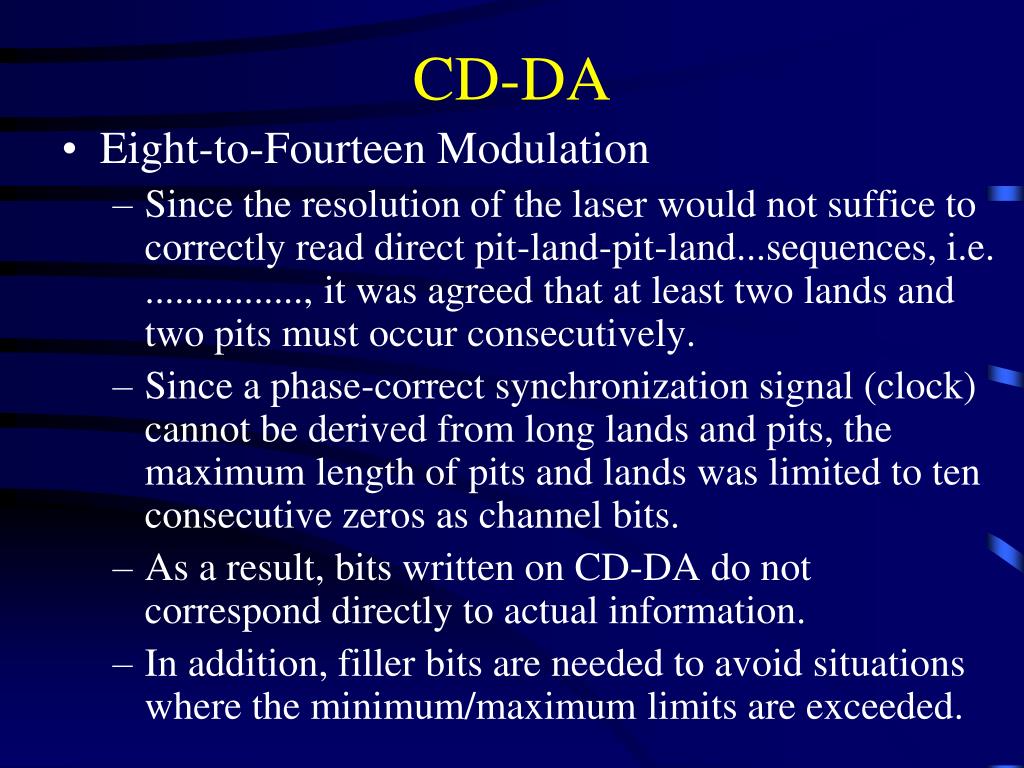 CD-DA

• Eight-to-Fourteen Modulation
– Since the resolution of the laser would not suffice to correctly read direct pit-land-pit-land...sequences, i.e. ................, it was agreed that at least two lands and two pits must occur consecutively.
– Since a phase-correct synchronization signal (clock) cannot be derived from long lands and pits, the maximum length of pits and lands was limited to ten consecutive zeros as channel bits.
– As a result, bits written on CD-DA do not correspond directly to actual information.
– In addition, filler bits are needed to avoid situations where the minimum/maximum limits are exceeded.